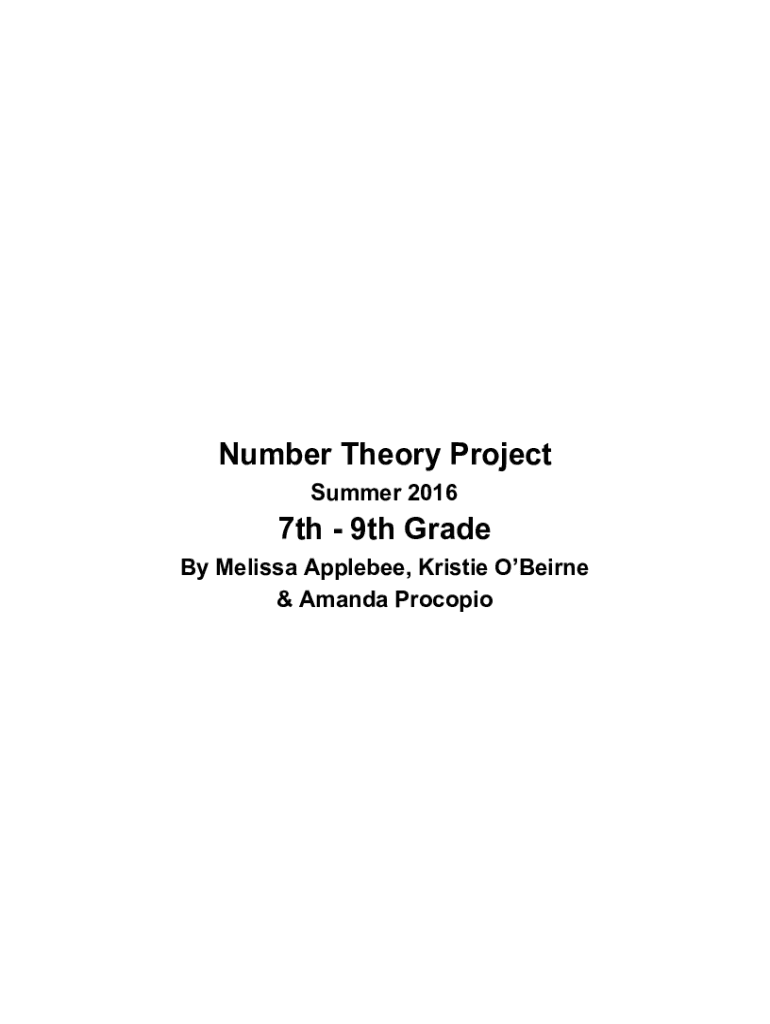 Number Theory Project

Summer 2016

7th - 9th Grade

By Melissa Applebee, Kristie O'Beirne
& Amanda Procopio